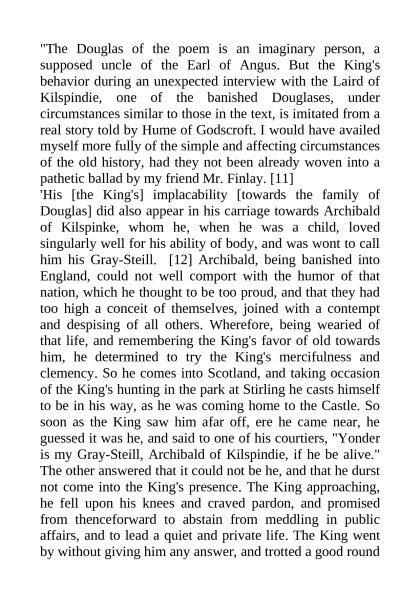 "The Douglas of the poem is an imaginary person, a supposed uncle of the Earl of Angus. But the King's behavior during an unexpected interview with the Laird of Kilspindie, one of the banished Douglases, under circumstances similar to those in the text, is imitated from a real story told by Hume of Godscroft. I would have availed myself more fully of the simple and affecting circumstances of the old history, had they not been already woven into a pathetic ballad by my friend Mr. Finlay. [11]
'His [the King's] implacability [towards the family of Douglas] did also appear in his carriage towards Archibald of Kilspinke, whom he, when he was a child, loved singularly well for his ability of body, and was wont to call him his Gray-Steill. [12] Archibald, being banished into England, could not well comport with the humor of that nation, which he thought to be too proud, and that they had too high a conceit of themselves, joined with a contempt and despising of all others. Wherefore, being wearied of that life, and remembering the King's favor of old towards him, he determined to try the King's mercifulness and clemency. So he comes into Scotland, and taking occasion of the King's hunting in the park at Stirling he casts himself to be in his way, as he was coming home to the Castle. So soon as the King saw him afar off, ere he came near, he guessed it was he, and said to one of his courtiers, "Yonder is my Gray-Steill, Archibald of Kilspindie, if he be alive." The other answered that it could not be he, and that he durst not come into the King's presence. The King approaching, he fell upon his knees and craved pardon, and promised from thenceforward to abstain from meddling in public affairs, and to lead a quiet and private life. The King went by without giving him any answer, and trotted a good round